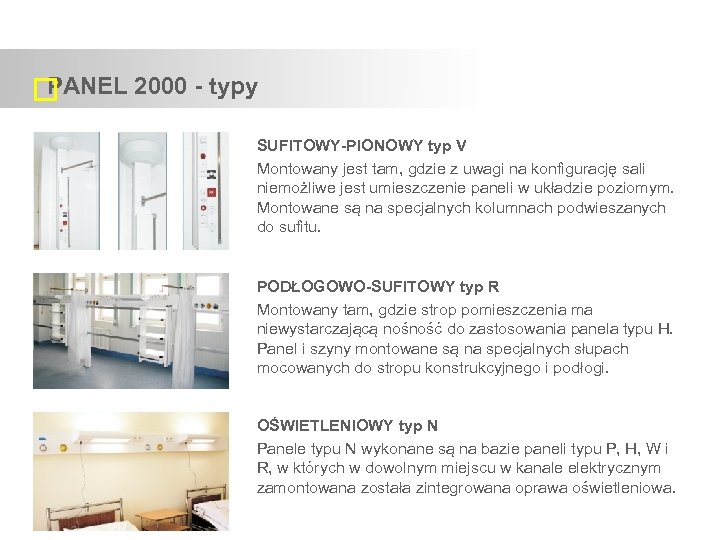 PANEL 2000 - typy

SUFITOWY-PIONOWY typ V
Montowany jest tam, gdzie z uwagi na konfigurację sali niemożliwe jest umieszczenie paneli w układzie poziomym. Montowane są na specjalnych kolumnach podwieszanych do sufitu.

PODŁOGOWO-SUFITOWY typ R
Montowany tam, gdzie strop pomieszczenia ma niewystarczającą nośność do zastosowania panela typu H. Panel i szyny montowane są na specjalnych słupach mocowanych do stropu konstrukcyjnego i podłogi.

OŚWIETLENIOWY typ N
Panele typu N wykonane są na bazie paneli typu P, H, W i R, w których w dowolnym miejscu w kanale elektrycznym zamontowana została zintegrowana oprawa oświetleniowa.